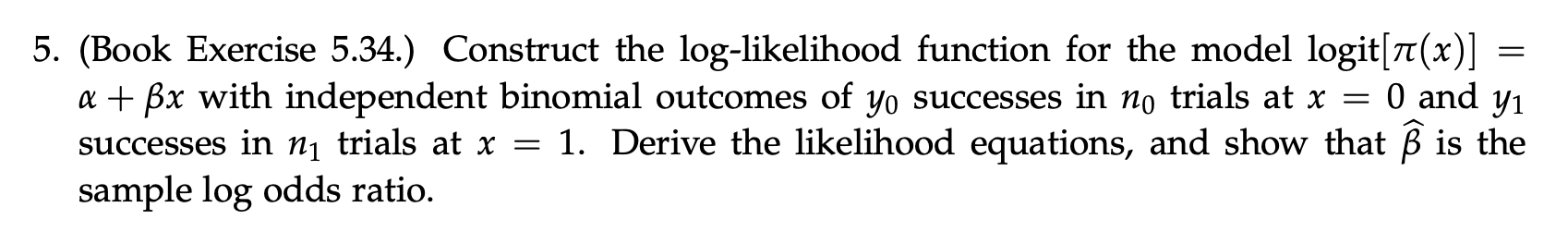 5. (Book Exercise 5.34.) Construct the log-likelihood function for the model $\text{logit}[\pi(x)] = \alpha + \beta x$ with independent binomial outcomes of $y_0$ successes in $n_0$ trials at $x = 0$ and $y_1$ successes in $n_1$ trials at $x = 1$. Derive the likelihood equations, and show that $\widehat{\beta}$ is the sample log odds ratio.